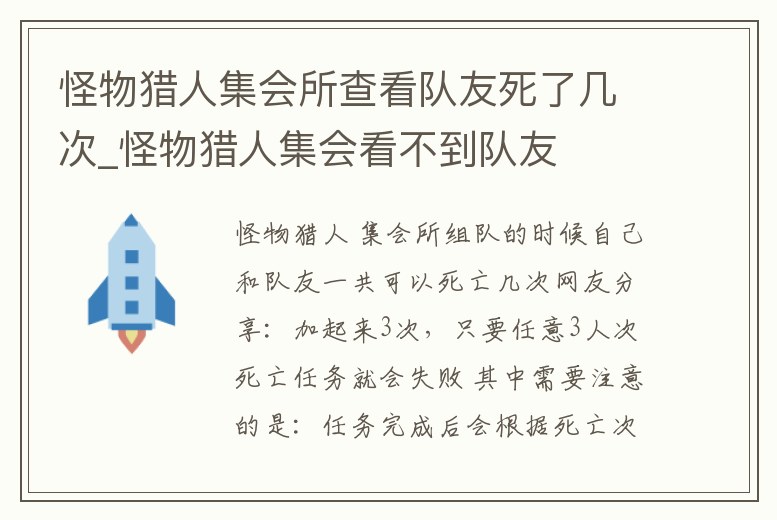 怪物猎人集会所查看队友死了几次_怪物猎人集会看不到队友

怪物猎人 集会所组队的时候自己和队友一共可以死亡几次网友分享：加起来3次，只要任意3人次死亡任务就会失败 其中需要注意的是：任务完成后会根据死亡次